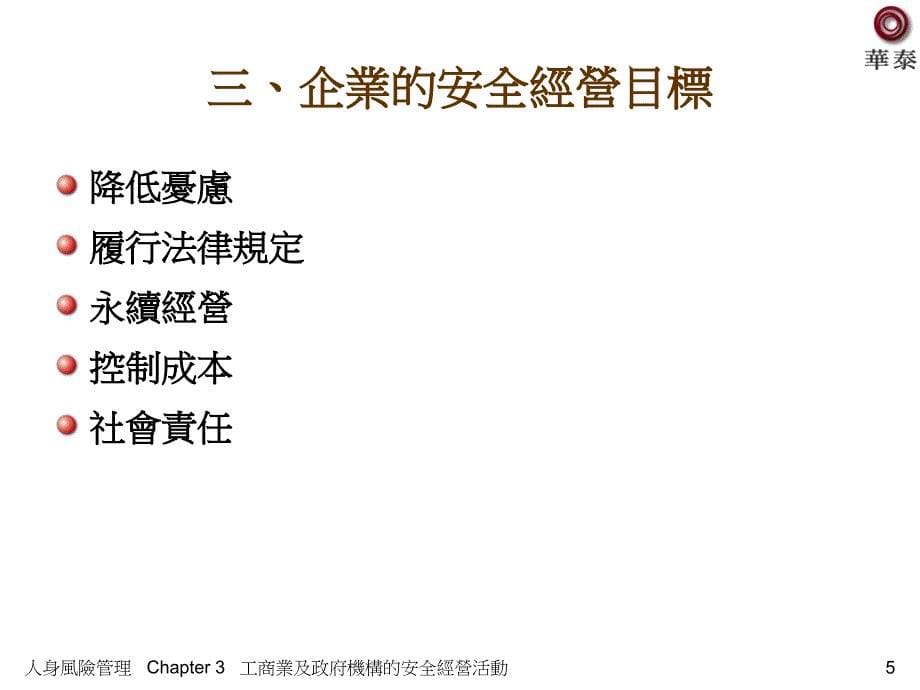 華泰

三、企業的安全經營目標

降低憂慮

履行法律規定

永續經營

控制成本

社會責任

人身風險管理 Chapter 3 工商業及政府機構的安全經營活動

5